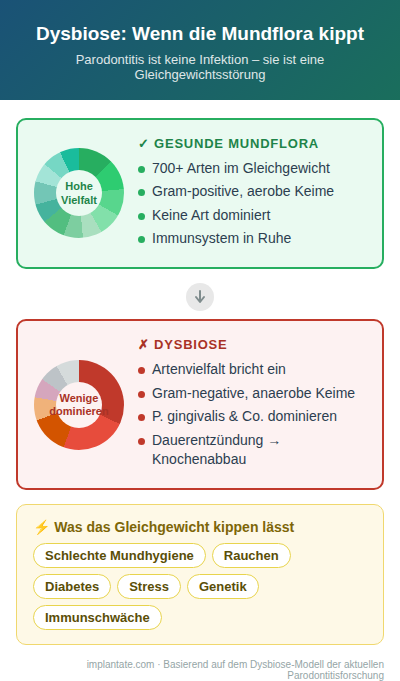 Dysbiose: Wenn die Mundflora kippt

Parodontitis ist keine Infektion – sie ist eine Gleichgewichtsstörung

✓ GESUNDE MUNDFLORA

Hohe Vielfalt

- 700+ Arten im Gleichgewicht
- Gram-positive, aerobe Keime
- Keine Art dominiert
- Immunsystem in Ruhe

↓

✗ DYSBIOSE

Wenige dominieren

- Artenvielfalt bricht ein
- Gram-negative, anaerobe Keime
- P. gingivalis & Co. dominieren
- Dauerentzündung → Knochenabbau

⚡ Was das Gleichgewicht kippen lässt

Schlechte Mundhygiene
Rauchen
Diabetes
Stress
Genetik
Immunschwäche

implantate.com · Basierend auf dem Dysbiose-Modell der aktuellen Parodontitisforschung